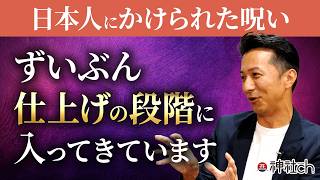 日本人にかけられた呪い

ずいぶん
仕上げの段階に
入ってきています

神社ch